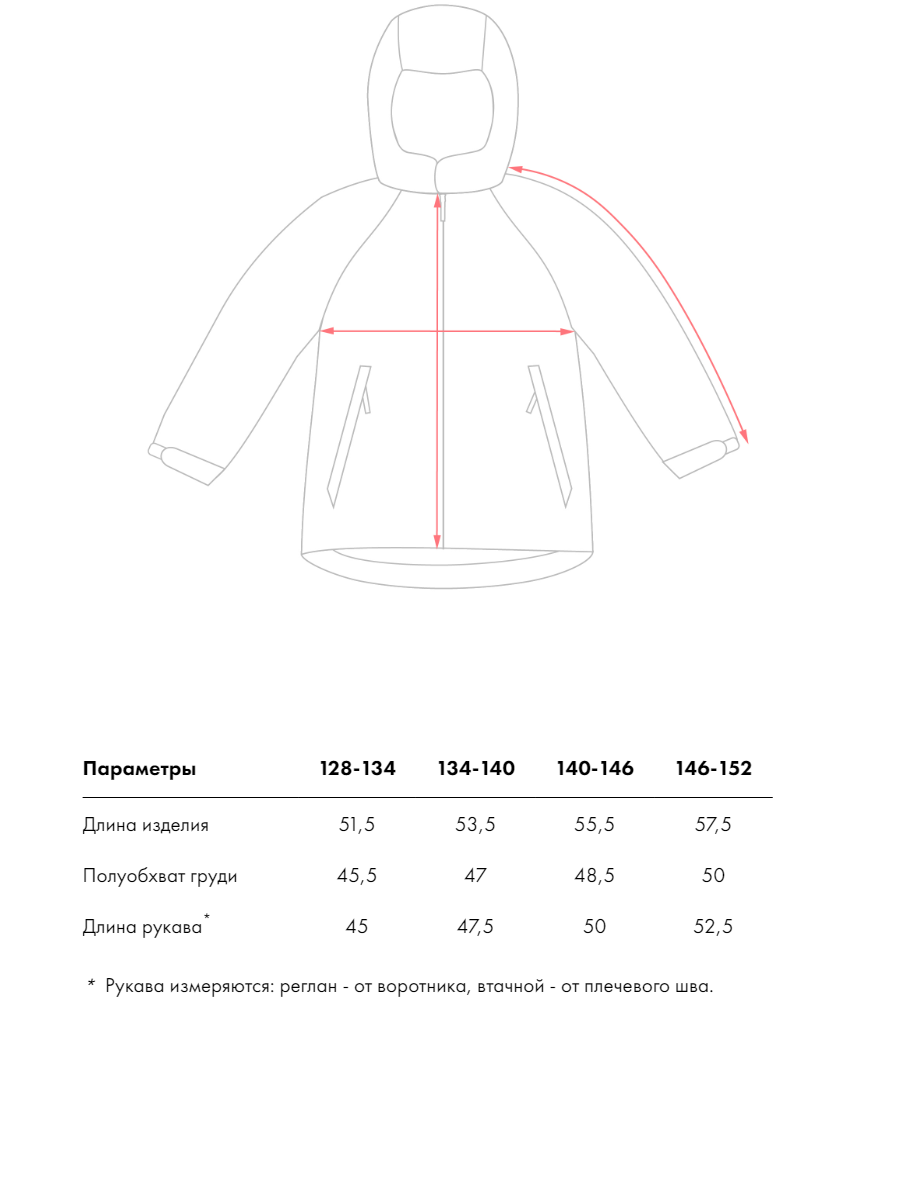 | Параметры | 128-134 | 134-140 | 140-146 | 146-152 |
|---|---|---|---|---|
| Длина изделия | 51,5 | 53,5 | 55,5 | 57,5 |
| Полуобхват груди | 45,5 | 47 | 48,5 | 50 |
| Длина рукава* | 45 | 47,5 | 50 | 52,5 |

* Рукава измеряются: реглан - от воротника, втачной - от плечевого шва.